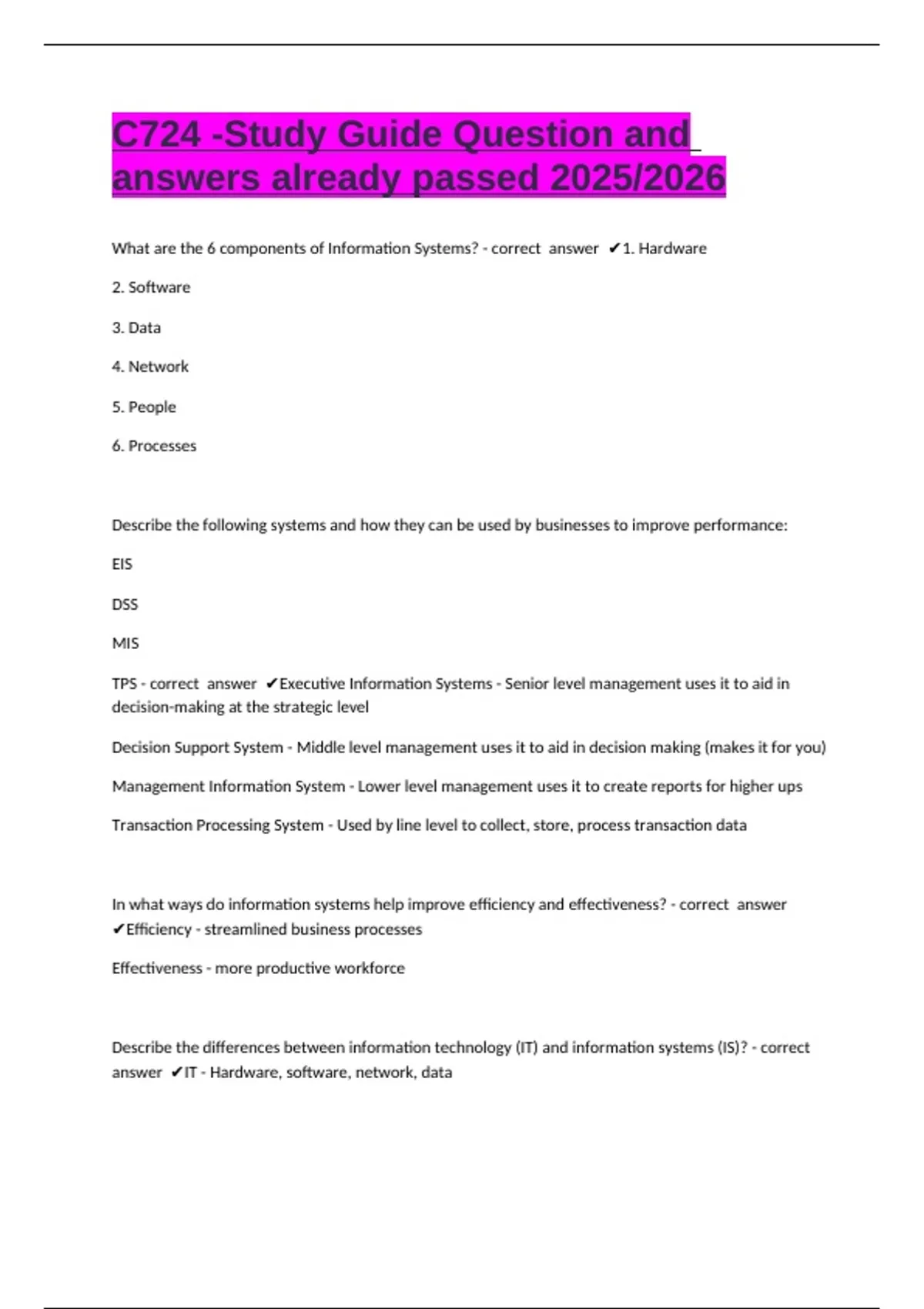 C724 -Study Guide Question and answers already passed 2025/2026

What are the 6 components of Information Systems? - correct answer ✔1. Hardware

2. Software

3. Data

4. Network

5. People

6. Processes

Describe the following systems and how they can be used by businesses to improve performance:

EIS

DSS

MIS

TPS - correct answer ✔Executive Information Systems - Senior level management uses it to aid in decision-making at the strategic level

Decision Support System - Middle level management uses it to aid in decision making (makes it for you)

Management Information System - Lower level management uses it to create reports for higher ups

Transaction Processing System - Used by line level to collect, store, process transaction data

In what ways do information systems help improve efficiency and effectiveness? - correct answer ✔Efficiency - streamlined business processes

Effectiveness - more productive workforce

Describe the differences between information technology (IT) and information systems (IS)? - correct answer ✔IT - Hardware, software, network, data